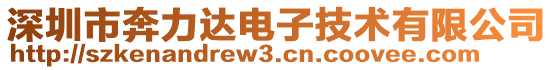 深圳市奔力达电子技术有限公司
http://szkenandrew3.cn.coovee.com